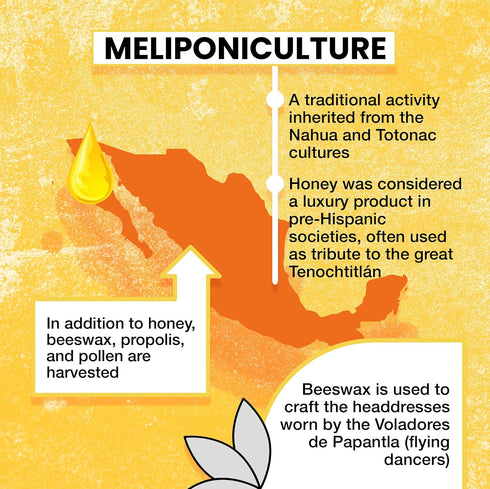 MELIPONICULTURE

A traditional activity inherited from the Nahua and Totonac cultures

Honey was considered a luxury product in pre-Hispanic societies, often used as tribute to the great Tenochtitlán

In addition to honey, beeswax, propolis, and pollen are harvested

Beeswax is used to craft the headdresses worn by the Voladores de Papantla (flying dancers)